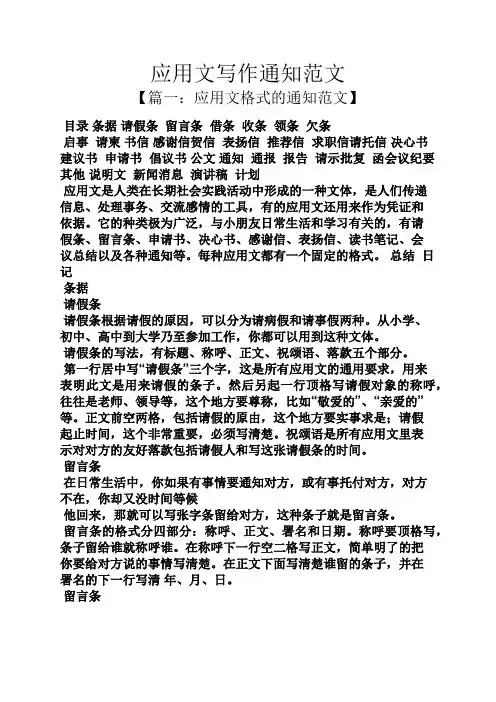 应用文写作通知范文

【篇一：应用文格式的通知范文】

目录 条据 请假条 留言条 借条 收条 领条 欠条

启事 请柬 书信 感谢信贺信 表扬信 推荐信 求职信请托信 决心书 建议书 申请书 倡议书 公文 通知 通报 报告 请示批复 函会议纪要 其他 说明文 新闻消息 演讲稿 计划

应用文是人类在长期社会实践活动中形成的一种文体，是人们传递信息、处理事务、交流感情的工具，有的应用文还用来作为凭证和依据。它的种类极为广泛，与小朋友日常生活和学习有关的，有请假条、留言条、申请书、决心书、感谢信、表扬信、读书笔记、会议总结以及各种通知等。每种应用文都有一个固定的格式。 总结 日记

条据

请假条

请假条根据请假的原因，可以分为请病假和请事假两种。从小学、初中、高中到大学乃至参加工作，你都可以用到这种文体。

请假条的写法，有标题、称呼、正文、祝颂语、落款五个部分。

第一行居中写“请假条”三个字，这是所有应用文的通用要求，用来表明此文是用来请假的条子。然后另起一行顶格写请假对象的称呼，往往是老师、领导等，这个地方要尊称，比如“敬爱的”、“亲爱的”等。正文前空两格，包括请假的原由，这个地方要实事求是；请假起止时间，这个非常重要，必须写清楚。祝颂语是所有应用文里表示对对方的友好落款包括请假人和写这张请假条的时间。

留言条

在日常生活中，你如果有事情要通知对方，或有事托付对方，对方不在，你却又没时间等候

他回来，那就可以写张字条留给对方，这种条子就是留言条。

留言条的格式分四部分：称呼、正文、署名和日期。称呼要顶格写，条子留给谁就称呼谁。在称呼下一行空二格写正文，简单明了的把你要给对方说的事情写清楚。在正文下面写清楚谁留的条子，并在署名的下一行写清 年、月、日。

留言条